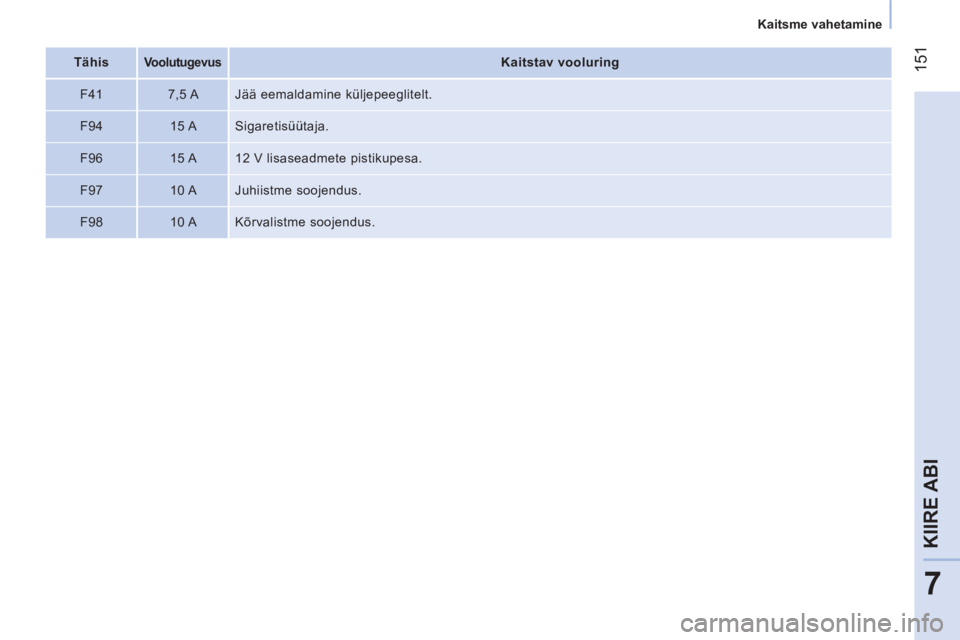 Kaitsme vahetamine

151

| Tähis | Voolutugevus | Kaitstav vooluring |
|---|---|---|
| F41 | 7,5 A | Jää eemaldamine küljepeeglitelt. |
| F94 | 15 A | Sigaretisüütaja. |
| F96 | 15 A | 12 V lisaseadmete pistikupesa. |
| F97 | 10 A | Juhiistme soojendus. |
| F98 | 10 A | Kõrvalistme soojendus. |

KIIRE ABI

7

carmanualsonline.info